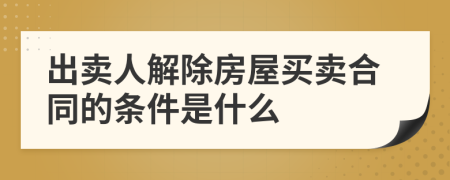 出卖人解除房屋买卖合同的条件是什么